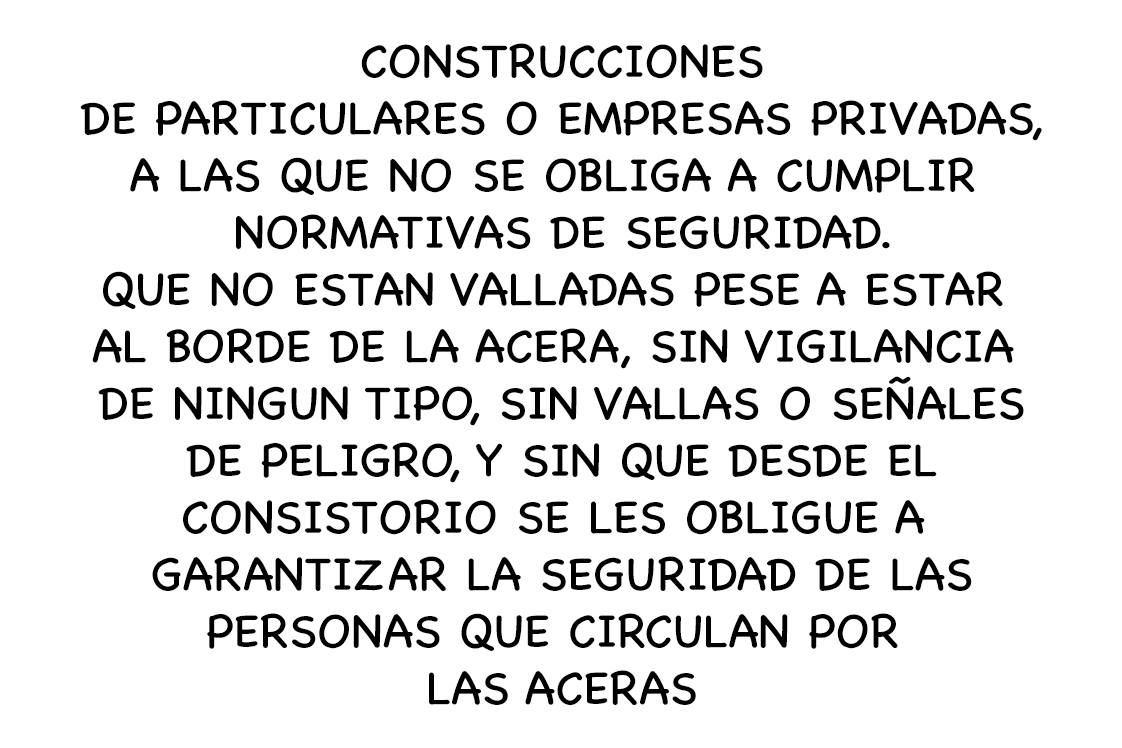 CONSTRUCCIONES DE PARTICULARES O EMPRESAS PRIVADAS, A LAS QUE NO SE OBLIGA A CUMPLIR NORMATIVAS DE SEGURIDAD.

QUE NO ESTAN VALLADAS PESE A ESTAR AL BORDE DE LA ACERA, SIN VIGILANCIA DE NINGUN TIPO, SIN VALLAS O SEÑALES DE PELIGRO, Y SIN QUE DESDE EL CONSISTORIO SE LES OBLIGUE A GARANTIZAR LA SEGURIDAD DE LAS PERSONAS QUE CIRCULAN POR LAS ACERAS